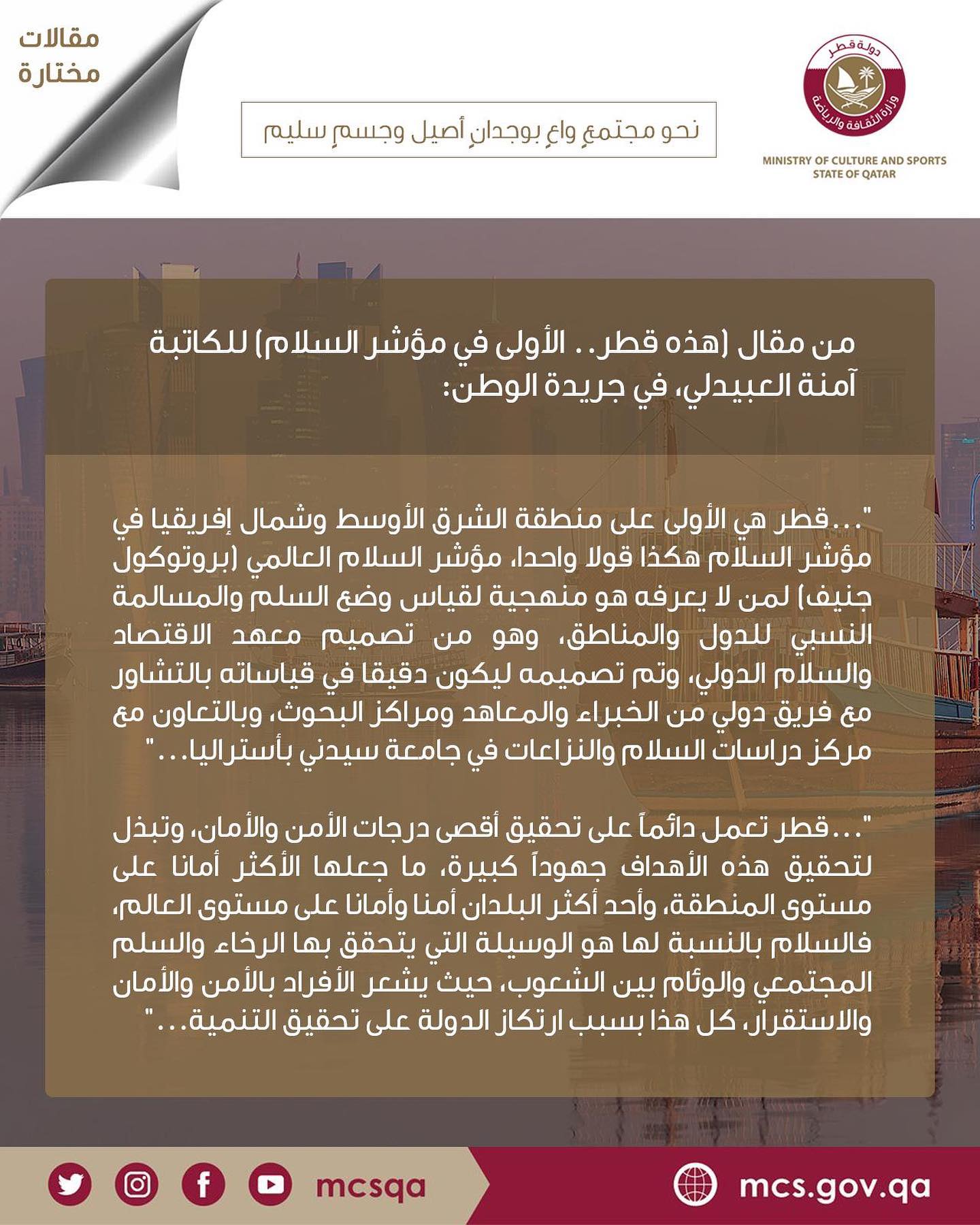 دولة قطر
وزارة الثقافة والرياضة
MINISTRY OF CULTURE AND SPORTS
STATE OF QATAR

نحو مجتمعٍ واعٍ بوجدانٍ أصيل وجسمٍ سليم

مقالات
مختارة

من مقال (هذه قطر.. الأولى في مؤشر السلام) للكاتبة آمنة العبيدلي، في جريدة الوطن:

"...قطر هي الأولى على منطقة الشرق الأوسط وشمال إفريقيا في مؤشر السلام هكذا قولا واحدا، مؤشر السلام العالمي (بروتوكول جنيف) لمن لا يعرفه هو منهجية لقياس وضع السلم والمسالمة النسبي للدول والمناطق، وهو من تصميم معهد الاقتصاد والسلام الدولي، وتم تصميمه ليكون دقيقا في قياساته بالتشاور مع فريق دولي من الخبراء والمعاهد ومراكز البحوث، وبالتعاون مع مركز دراسات السلام والنزاعات في جامعة سيدني بأستراليا..."

"...قطر تعمل دائماً على تحقيق أقصى درجات الأمن والأمان، وتبذل لتحقيق هذه الأهداف جهوداً كبيرة، ما جعلها الأكثر أمانا على مستوى المنطقة، وأحد أكثر البلدان أمنا وأمانا على مستوى العالم، فالسلام بالنسبة لها هو الوسيلة التي يتحقق بها الرخاء والسلم المجتمعي والوئام بين الشعوب، حيث يشعر الأفراد بالأمن والأمان والاستقرار، كل هذا بسبب ارتكاز الدولة على تحقيق التنمية..."

mcsqa
mcs.gov.qa